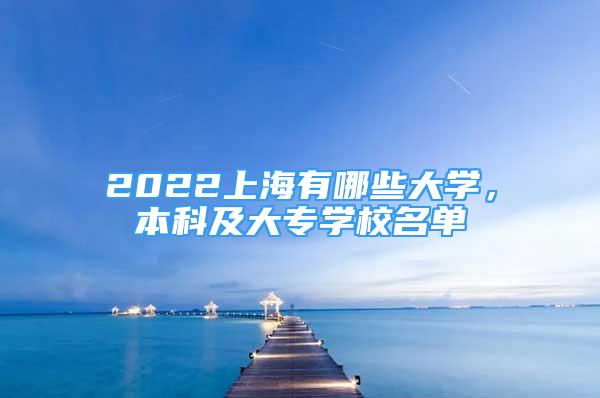 2022上海有哪些大学，本科及大专学校名单